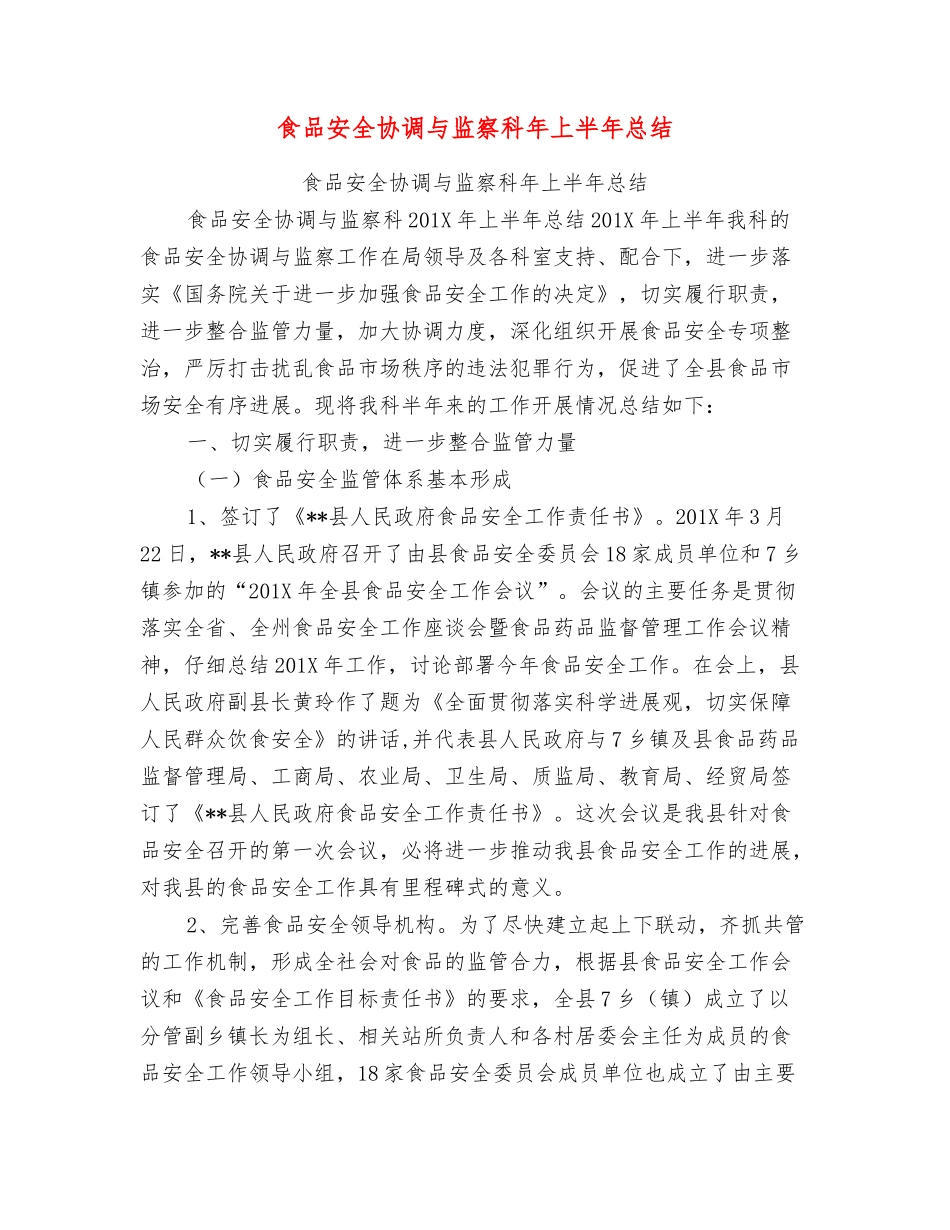 食品安全协调与监察科年上半年总结

食品安全协调与监察科年上半年总结

食品安全协调与监察科201X年上半年总结201X年上半年我科的食品安全协调与监察工作在局领导及各科室支持、配合下，进一步落实《国务院关于进一步加强食品安全工作的决定》，切实履行职责，进一步整合监管力量，加大协调力度，深化组织开展食品安全专项整治，严厉打击扰乱食品市场秩序的违法犯罪行为，促进了全县食品市场安全有序进展。现将我科半年来的工作开展情况总结如下：

一、切实履行职责，进一步整合监管力量

（一）食品安全监管体系基本形成

1、签订了《**县人民政府食品安全工作责任书》。201X年3月22日，**县人民政府召开了由县食品安全委员会18家成员单位和7乡镇参加的“201X年全县食品安全工作会议”。会议的主要任务是贯彻落实全省、全州食品安全工作座谈会暨食品药品监督管理工作会议精神，仔细总结201X年工作，讨论部署今年食品安全工作。在会上，县人民政府副县长黄玲作了题为《全面贯彻落实科学进展观，切实保障人民群众饮食安全》的讲话,并代表县人民政府与7乡镇及县食品药品监督管理局、工商局、农业局、卫生局、质监局、教育局、经贸局签订了《**县人民政府食品安全工作责任书》。这次会议是我县针对食品安全召开的第一次会议，必将进一步推动我县食品安全工作的进展，对我县的食品安全工作具有里程碑式的意义。

2、完善食品安全领导机构。为了尽快建立起上下联动，齐抓共管的工作机制，形成全社会对食品的监管合力，根据县食品安全工作会议和《食品安全工作目标责任书》的要求，全县7乡（镇）成立了以分管副乡镇长为组长、相关站所负责人和各村居委会主任为成员的食品安全工作领导小组，18家食品安全委员会成员单位也成立了由主要